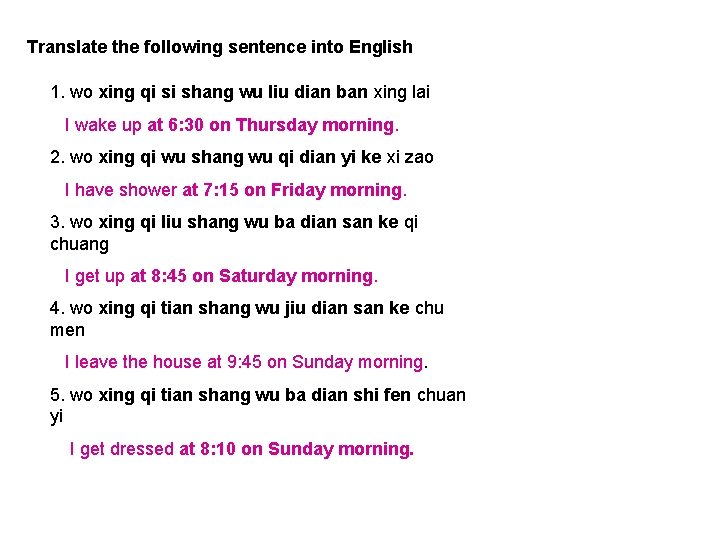 Translate the following sentence into English

1. wo xing qi si shang wu liu dian ban xing lai

I wake up at 6:30 on Thursday morning.

2. wo xing qi wu shang wu qi dian yi ke xi zao

I have shower at 7:15 on Friday morning.

3. wo xing qi liu shang wu ba dian san ke qi chuang

I get up at 8:45 on Saturday morning.

4. wo xing qi tian shang wu jiu dian san ke chu men

I leave the house at 9:45 on Sunday morning.

5. wo xing qi tian shang wu ba dian shi fen chuan yi

I get dressed at 8:10 on Sunday morning.